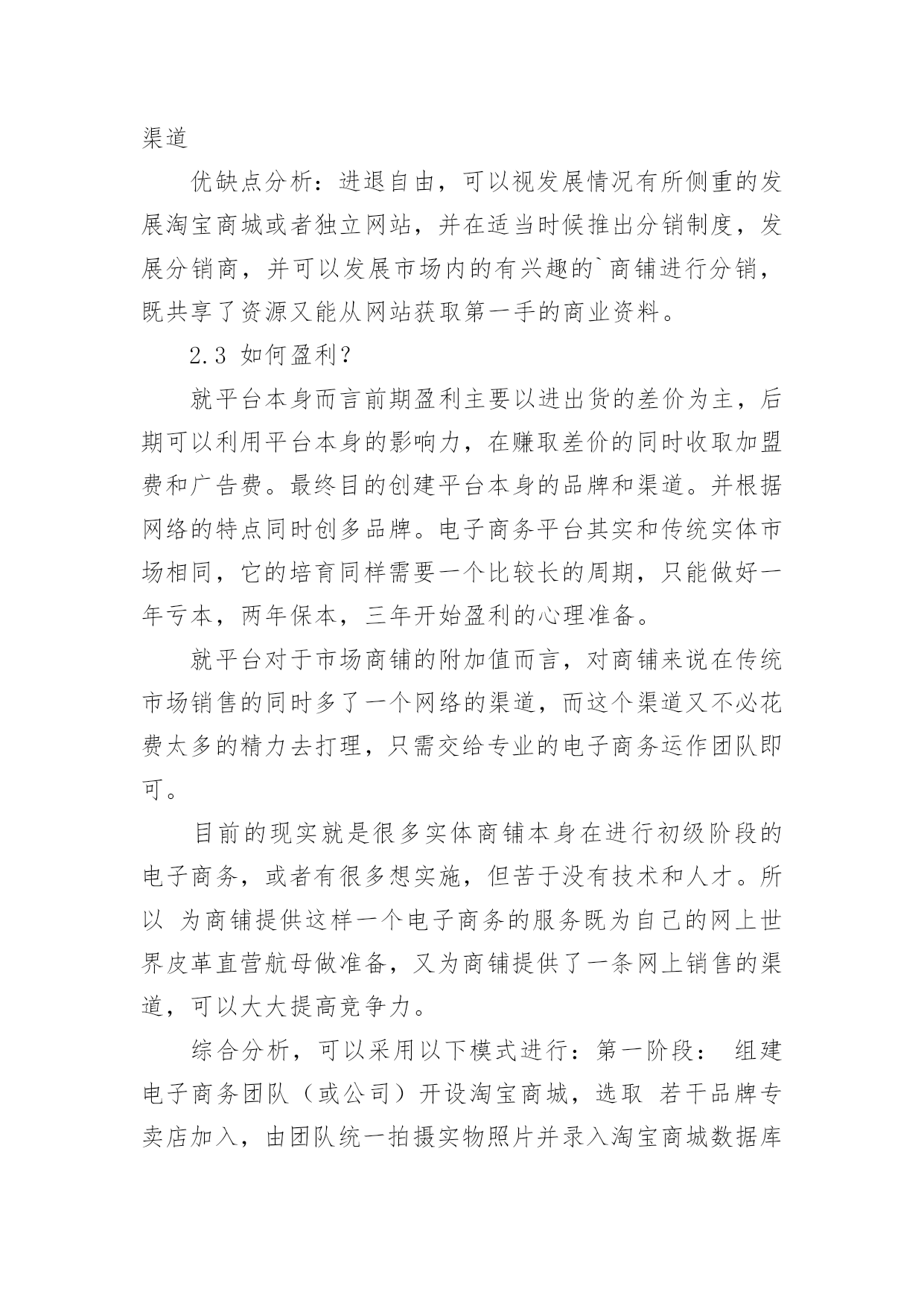 渠道

优缺点分析：进退自由，可以视发展情况有所侧重的发展淘宝商城或者独立网站，并在适当时候推出分销制度，发展分销商，并可以发展市场内的有兴趣的`商铺进行分销，既共享了资源又能从网站获取第一手的商业资料。

2.3 如何盈利？

就平台本身而言前期盈利主要以进出货的差价为主，后期可以利用平台本身的影响力，在赚取差价的同时收取加盟费和广告费。最终目的创建平台本身的品牌和渠道。并根据网络的特点同时创多品牌。电子商务平台其实和传统实体市场相同，它的培育同样需要一个比较长的周期，只能做好一年亏本，两年保本，三年开始盈利的心理准备。

就平台对于市场商铺的附加值而言，对商铺来说在传统市场销售的同时多了一个网络的渠道，而这个渠道又不必花费太多的精力去打理，只需交给专业的电子商务运作团队即可。

目前的现实就是很多实体商铺本身在进行初级阶段的电子商务，或者有很多想实施，但苦于没有技术和人才。所以 为商铺提供这样一个电子商务的服务既为自己的网上世界皮革直营航母做准备，又为商铺提供了一条网上销售的渠道，可以大大提高竞争力。

综合分析，可以采用以下模式进行：第一阶段： 组建电子商务团队（或公司）开设淘宝商城，选取 若干品牌专卖店加入，由团队统一拍摄实物照片并录入淘宝商城数据库